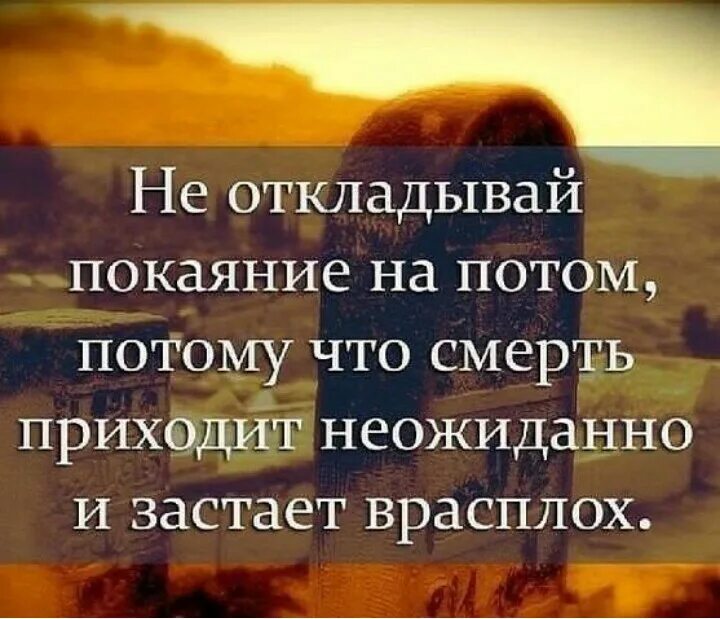 Не откладывай покаяние на потом, потому что смерть приходит неожиданно и застает врасплох.